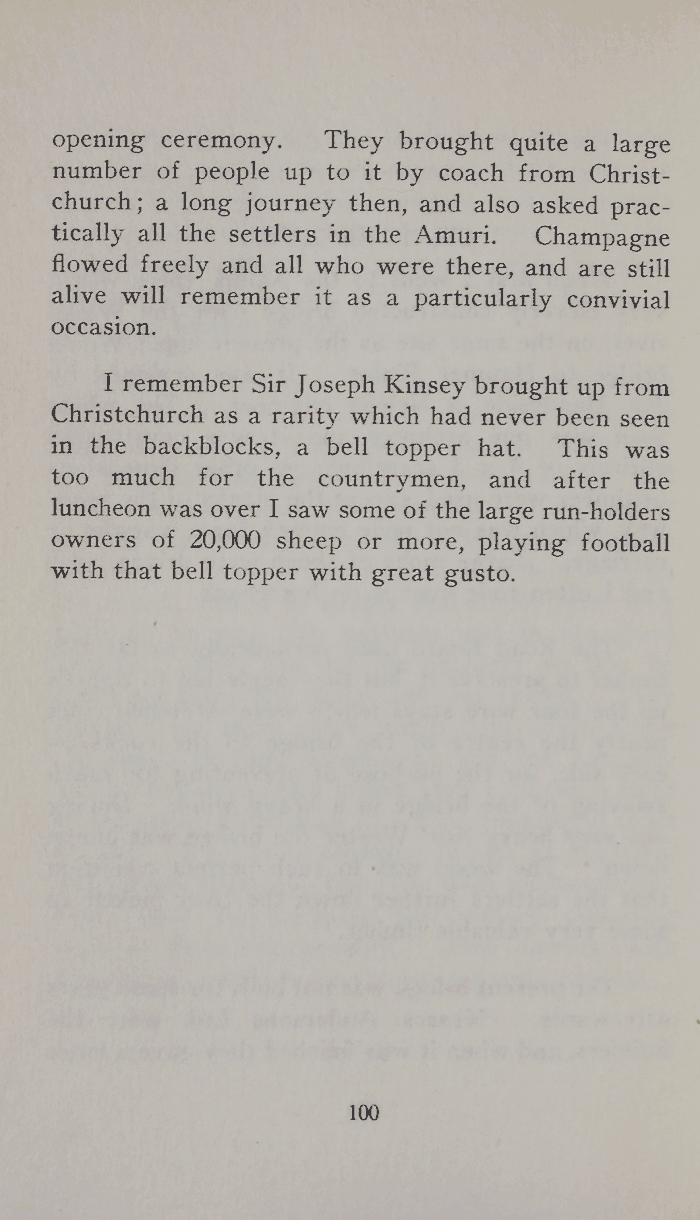 opening ceremony. They brought quite a large number of people up to it by coach from Christchurch; a long journey then, and also asked practically all the settlers in the Amuri. Champagne flowed freely and all who were there, and are still alive will remember it as a particularly convivial occasion.

I remember Sir Joseph Kinsey brought up from Christchurch as a rarity which had never been seen in the backblocks, a bell topper hat. This was too much for the countrymen, and after the luncheon was over I saw some of the large run-holders owners of 20,000 sheep or more, playing football with that bell topper with great gusto.

100